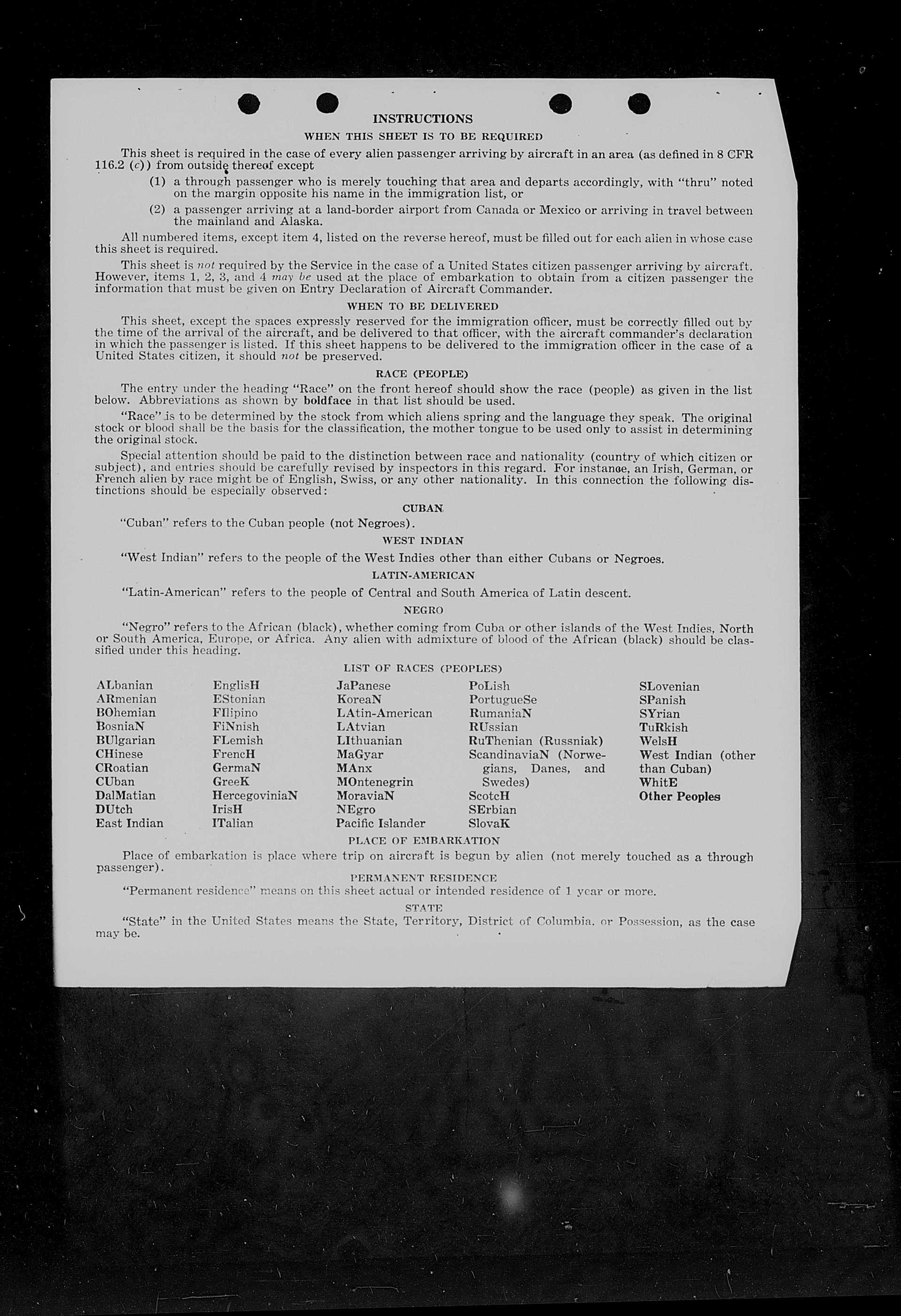 INSTRUCTIONS

WHEN THIS SHEET IS TO BE REQUIRED

This sheet is required in the case of every alien passenger arriving by aircraft in an area (as defined in 8 CFR 116.2 (c)) from outside thereof except

(1) a through passenger who is merely touching that area and departs accordingly, with "thru" noted on the margin opposite his name in the immigration list, or

(2) a passenger arriving at a land-border airport from Canada or Mexico or arriving in travel between the mainland and Alaska.

All numbered items, except item 4, listed on the reverse hereof, must be filled out for each alien in whose case this sheet is required.

This sheet is not required by the Service in the case of a United States citizen passenger arriving by aircraft. However, items 1, 2, 3, and 4 may be used at the place of embarkation to obtain from a citizen passenger the information that must be given on Entry Declaration of Aircraft Commander.

WHEN TO BE DELIVERED

This sheet, except the spaces expressly reserved for the immigration officer, must be correctly filled out by the time of the arrival of the aircraft, and be delivered to that officer, with the aircraft commander's declaration in which the passenger is listed. If this sheet happens to be delivered to the immigration officer in the case of a United States citizen, it should not be preserved.

RACE (PEOPLE)

The entry under the heading "Race" on the front hereof should show the race (people) as given in the list below. Abbreviations as shown by boldface in that list should be used.

"Race" is to be determined by the stock from which aliens spring and the language they speak. The original stock or blood shall be the basis for the classification, the mother tongue to be used only to assist in determining the original stock.

Special attention should be paid to the distinction between race and nationality (country of which citizen or subject), and entries should be carefully revised by inspectors in this regard. For instance, an Irish, German, or French alien by race might be of English, Swiss, or any other nationality. In this connection the following distinctions should be especially observed:

CUBAN

"Cuban" refers to the Cuban people (not Negroes).

WEST INDIAN

"West Indian" refers to the people of the West Indies other than either Cubans or Negroes.

LATIN-AMERICAN

"Latin-American" refers to the people of Central and South America of Latin descent.

NEGRO

"Negro" refers to the African (black), whether coming from Cuba or other islands of the West Indies, North or South America, Europe, or Africa. Any alien with admixture of blood of the African (black) should be classified under this heading.

LIST OF RACES (PEOPLES)

ALbanian
ARmenian
BOhemian
BosniaN
BUlgarian
CHinese
CRoatian
CUban
DalMatian
DUtch
East Indian

EnglisH
EStonian
FIlipino
FiNnish
FLemish
FrencH
GermaN
GreeK
HercegoviniaN
IrisH
ITalian

JaPanese
KoreaN
LAtin-American
LAtvian
LIthuanian
MaGyar
MAnx
MOntenegrin
MoraviaN
NEgro
Pacific Islander

PoLish
PortugueSe
RumaniaN
RUssian
RuThenian (Russniak)
ScandinaviaN (Norwegians, Danes, and Swedes)
ScotcH
SErbian
SlovaK

SLovenian
SPanish
SYrian
TuRkish
WelsH
West Indian (other than Cuban)
WhitE
Other Peoples

PLACE OF EMBARKATION

Place of embarkation is place where trip on aircraft is begun by alien (not merely touched as a through passenger).

PERMANENT RESIDENCE

"Permanent residence" means on this sheet actual or intended residence of 1 year or more.

STATE

"State" in the United States means the State, Territory, District of Columbia, or Possession, as the case may be.